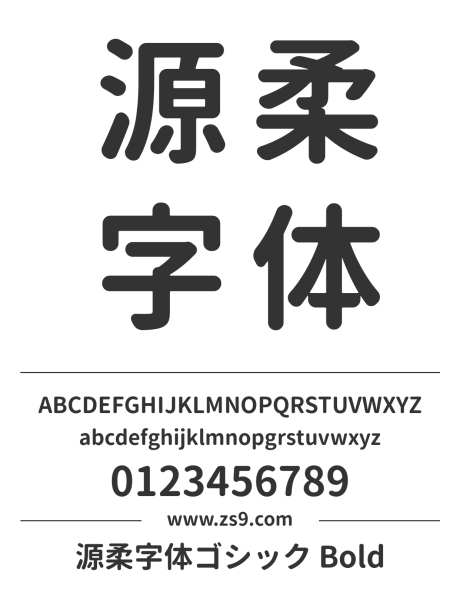 源柔
字体

ABCDEFGHIJKLMNOPQRSTUVWXYZ
abcdefghijklmnopgrstuvwxyz
0123456789

www.zs9.com

源柔字体ゴシック Bold